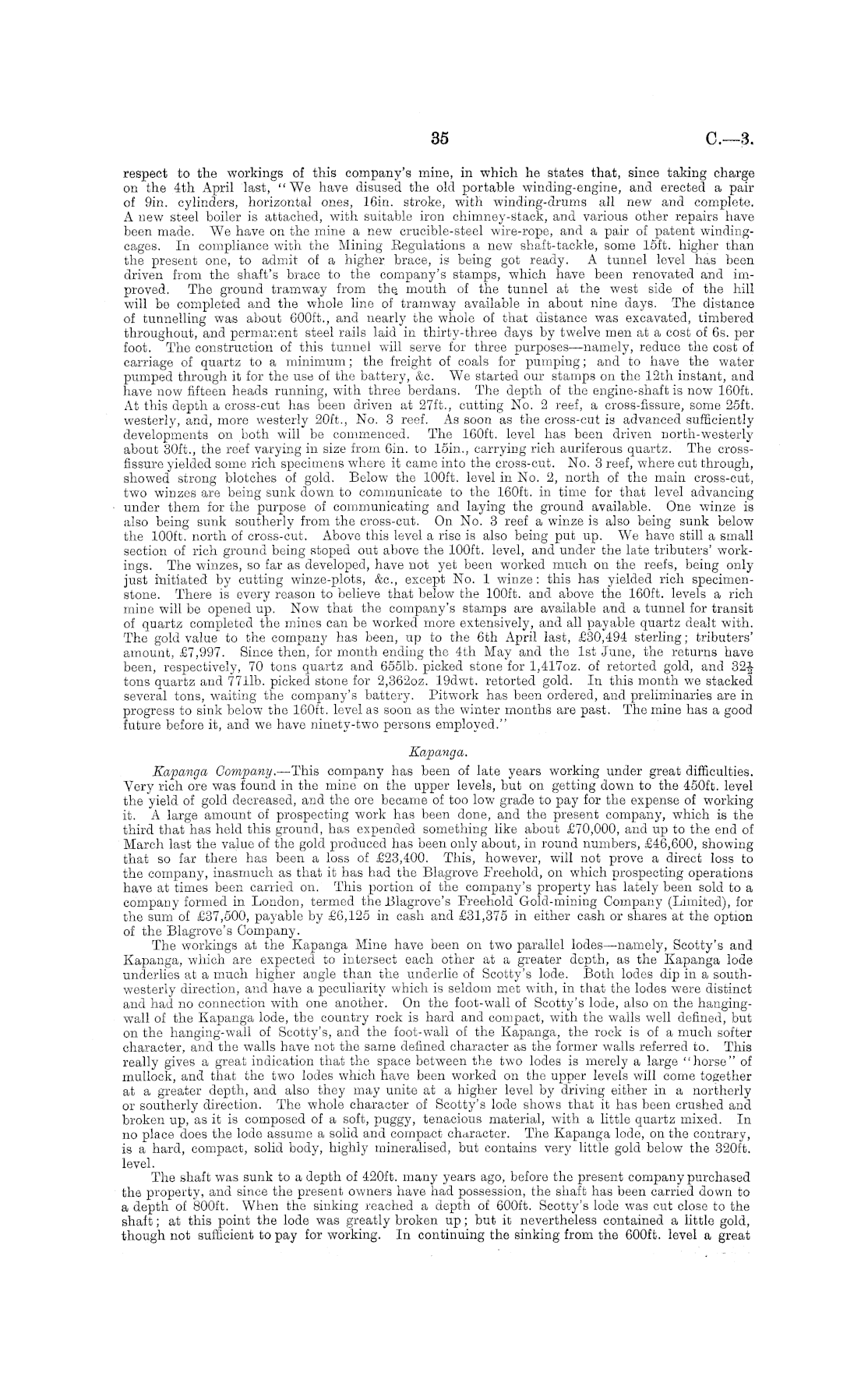 35 C.—3.

respect to the workings of this company's mine, in which he states that, since taking charge on the 4th April last, "We have disused the old portable winding-engine, and erected a pair of 9in. cylinders, horizontal ones, 16in. stroke, with winding-drums all new and complete. A new steel boiler is attached, with suitable iron chimney-stack, and various other repairs have been made. We have on the mine a new crucible-steel wire-rope, and a pair of patent winding-cages. In compliance with the Mining Regulations a new shaft-tackle, some 15ft. higher than the present one, to admit of a higher brace, is being got ready. A tunnel level has been driven from the shaft's brace to the company's stamps, which have been renovated and improved. The ground tramway from the mouth of the tunnel at the west side of the hill will be completed and the whole line of tramway available in about nine days. The distance of tunnelling was about 600ft., and nearly the whole of that distance was excavated, timbered throughout, and permanent steel rails laid in thirty-three days by twelve men at a cost of 6s. per foot. The construction of this tunnel will serve for three purposes—namely, reduce the cost of carriage of quartz to a minimum; the freight of coals for pumping; and to have the water pumped through it for the use of the battery, &c. We started our stamps on the 12th instant, and have now fifteen heads running, with three berdans. The depth of the engine-shaft is now 160ft. At this depth a cross-cut has been driven at 27ft., cutting No. 2 reef, a cross-fissure, some 25ft. westerly, and, more westerly 20ft., No. 3 reef. As soon as the cross-cut is advanced sufficiently developments on both will be commenced. The 160ft. level has been driven north-westerly about 30ft., the reef varying in size from 6in. to 15in., carrying rich auriferous quartz. The cross-fissure yielded some rich specimens where it came into the cross-cut. No. 3 reef, where cut through, showed strong blotches of gold. Below the 100ft. level in No. 2, north of the main cross-cut, two winzes are being sunk down to communicate to the 160ft. in time for that level advancing under them for the purpose of communicating and laying the ground available. One winze is also being sunk southerly from the cross-cut. On No. 3 reef a winze is also being sunk below the 100ft. north of cross-cut. Above this level a rise is also being put up. We have still a small section of rich ground being stoped out above the 100ft. level, and under the late tributers' workings. The winzes, so far as developed, have not yet been worked much on the reefs, being only just initiated by cutting winze-plots, &c., except No. 1 winze: this has yielded rich specimen-stone. There is every reason to believe that below the 100ft. and above the 160ft. levels a rich mine will be opened up. Now that the company's stamps are available and a tunnel for transit of quartz completed the mines can be worked more extensively, and all payable quartz dealt with. The gold value to the company has been, up to the 6th April last, £30,494 sterling; tributers' amount, £7,997. Since then, for month ending the 4th May and the 1st June, the returns have been, respectively, 70 tons quartz and 655lb. picked stone for 1,417oz. of retorted gold, and $32\frac{1}{2}$ tons quartz and 771lb. picked stone for 2,362oz. 19dwt. retorted gold. In this month we stacked several tons, waiting the company's battery. Pitwork has been ordered, and preliminaries are in progress to sink below the 160ft. level as soon as the winter months are past. The mine has a good future before it, and we have ninety-two persons employed."

Kapanga.

Kapanga Company.—This company has been of late years working under great difficulties. Very rich ore was found in the mine on the upper levels, but on getting down to the 450ft. level the yield of gold decreased, and the ore became of too low grade to pay for the expense of working it. A large amount of prospecting work has been done, and the present company, which is the third that has held this ground, has expended something like about £70,000, and up to the end of March last the value of the gold produced has been only about, in round numbers, £46,600, showing that so far there has been a loss of £23,400. This, however, will not prove a direct loss to the company, inasmuch as that it has had the Blagrove Freehold, on which prospecting operations have at times been carried on. This portion of the company's property has lately been sold to a company formed in London, termed the Blagrove's Freehold Gold-mining Company (Limited), for the sum of £37,500, payable by £6,125 in cash and £31,375 in either cash or shares at the option of the Blagrove's Company.

The workings at the Kapanga Mine have been on two parallel lodes—namely, Scotty's and Kapanga, which are expected to intersect each other at a greater depth, as the Kapanga lode underlies at a much higher angle than the underlie of Scotty's lode. Both lodes dip in a south-westerly direction, and have a peculiarity which is seldom met with, in that the lodes were distinct and had no connection with one another. On the foot-wall of Scotty's lode, also on the hanging-wall of the Kapanga lode, the country rock is hard and compact, with the walls well defined, but on the hanging-wall of Scotty's, and the foot-wall of the Kapanga, the rock is of a much softer character, and the walls have not the same defined character as the former walls referred to. This really gives a great indication that the space between the two lodes is merely a large "horse" of mullock, and that the two lodes which have been worked on the upper levels will come together at a greater depth, and also they may unite at a higher level by driving either in a northerly or southerly direction. The whole character of Scotty's lode shows that it has been crushed and broken up, as it is composed of a soft, puggy, tenacious material, with a little quartz mixed. In no place does the lode assume a solid and compact character. The Kapanga lode, on the contrary, is a hard, compact, solid body, highly mineralised, but contains very little gold below the 320ft. level.

The shaft was sunk to a depth of 420ft. many years ago, before the present company purchased the property, and since the present owners have had possession, the shaft has been carried down to a depth of 800ft. When the sinking reached a depth of 600ft. Scotty's lode was cut close to the shaft; at this point the lode was greatly broken up; but it nevertheless contained a little gold, though not sufficient to pay for working. In continuing the sinking from the 600ft. level a great